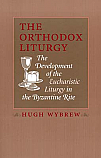 THE ORTHODOX LITURGY

The Development of the Eucharistic Liturgy in the Byzantine Rite

HUGH WYBREW